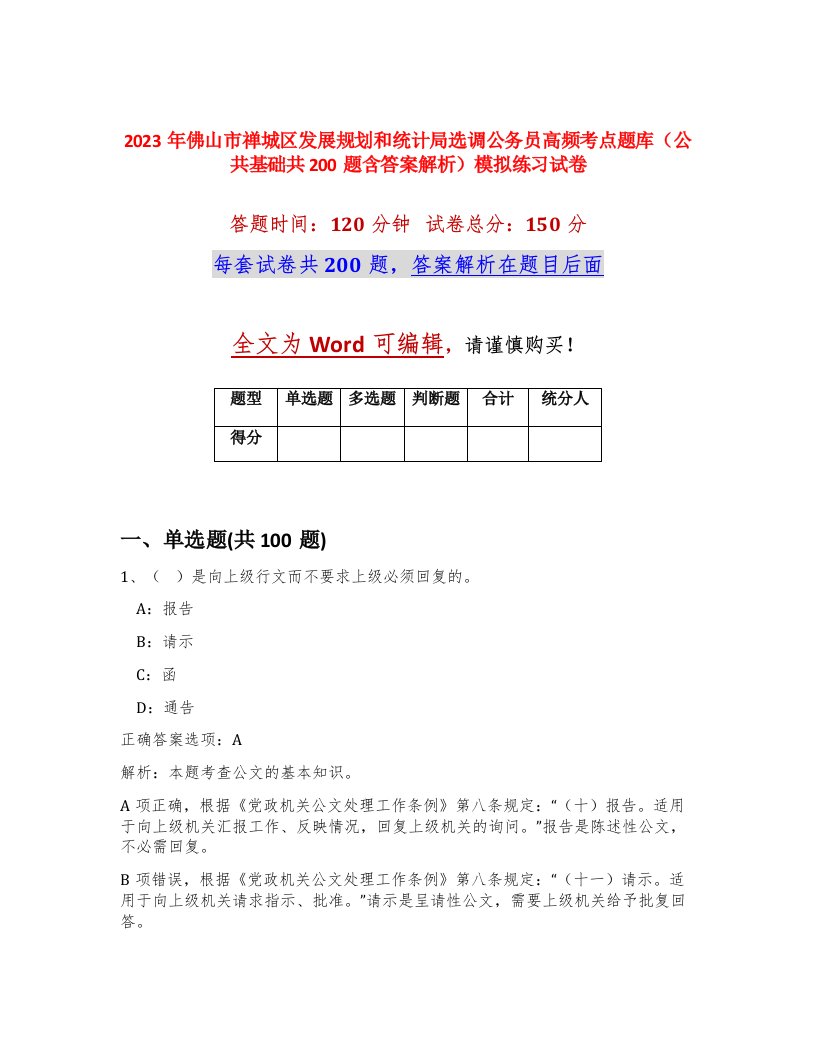 2023 年佛山市禅城区发展规划和统计局选调公务员高频考点题库（公共基础共 200 题含答案解析）模拟练习试卷

答题时间：120 分钟　试卷总分：150 分

每套试卷共 200 题，答案解析在题目后面

全文为 Word 可编辑，请谨慎购买！

| 题型 | 单选题 | 多选题 | 判断题 | 合计 | 统分人 |
|---|---|---|---|---|---|
| 得分 | | | | | |

一、单选题(共 100 题)

1、（　）是向上级行文而不要求上级必须回复的。

A：报告

B：请示

C：函

D：通告

正确答案选项：A

解析：本题考查公文的基本知识。

A 项正确，根据《党政机关公文处理工作条例》第八条规定：“（十）报告。适用于向上级机关汇报工作、反映情况，回复上级机关的询问。”报告是陈述性公文，不必需回复。

B 项错误，根据《党政机关公文处理工作条例》第八条规定：“（十一）请示。适用于向上级机关请求指示、批准。”请示是呈请性公文，需要上级机关给予批复回答。